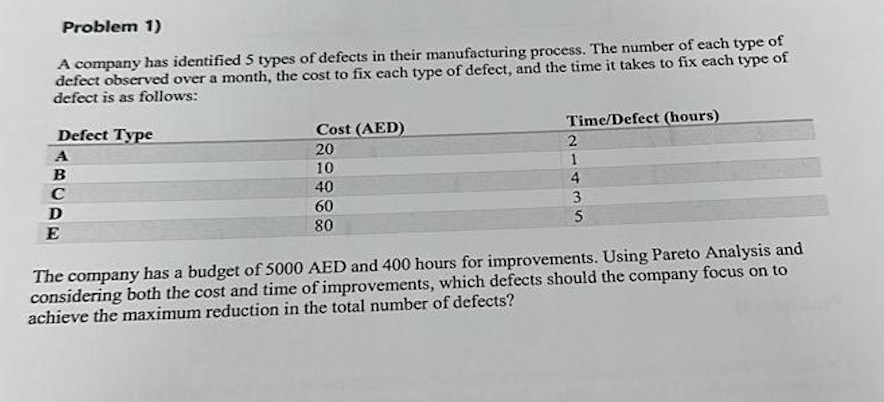 Problem 1)

A company has identified 5 types of defects in their manufacturing process. The number of each type of defect observed over a month, the cost to fix each type of defect, and the time it takes to fix each type of defect is as follows:

| Defect Type | Cost (AED) | Time/Defect (hours) |
|---|---|---|
| A | 20 | 2 |
| B | 10 | 1 |
| C | 40 | 4 |
| D | 60 | 3 |
| E | 80 | 5 |

The company has a budget of 5000 AED and 400 hours for improvements. Using Pareto Analysis and considering both the cost and time of improvements, which defects should the company focus on to achieve the maximum reduction in the total number of defects?